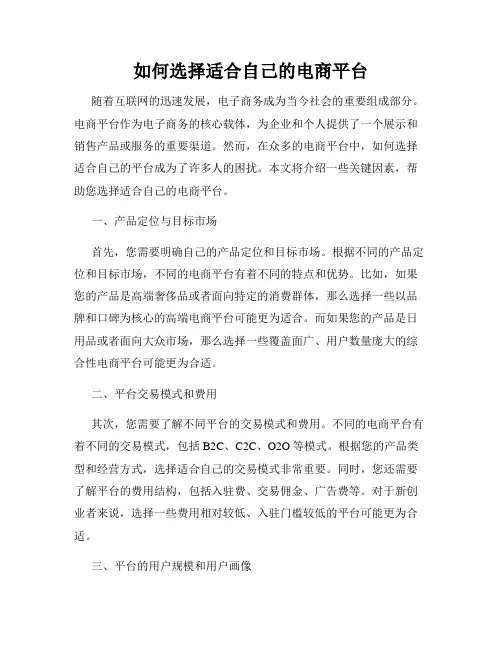 如何选择适合自己的电商平台

随着互联网的迅速发展，电子商务成为当今社会的重要组成部分。电商平台作为电子商务的核心载体，为企业和个人提供了一个展示和销售产品或服务的重要渠道。然而，在众多的电商平台中，如何选择适合自己的平台成为了许多人的困扰。本文将介绍一些关键因素，帮助您选择适合自己的电商平台。

一、产品定位与目标市场

首先，您需要明确自己的产品定位和目标市场。根据不同的产品定位和目标市场，不同的电商平台有着不同的特点和优势。比如，如果您的产品是高端奢侈品或者面向特定的消费群体，那么选择一些以品牌和口碑为核心的高端电商平台可能更为适合。而如果您的产品是日用品或者面向大众市场，那么选择一些覆盖面广、用户数量庞大的综合性电商平台可能更为合适。

二、平台交易模式和费用

其次，您需要了解不同平台的交易模式和费用。不同的电商平台有着不同的交易模式，包括 B2C、C2C、O2O 等模式。根据您的产品类型和经营方式，选择适合自己的交易模式非常重要。同时，您还需要了解平台的费用结构，包括入驻费、交易佣金、广告费等。对于新创业者来说，选择一些费用相对较低、入驻门槛较低的平台可能更为合适。

三、平台的用户规模和用户画像